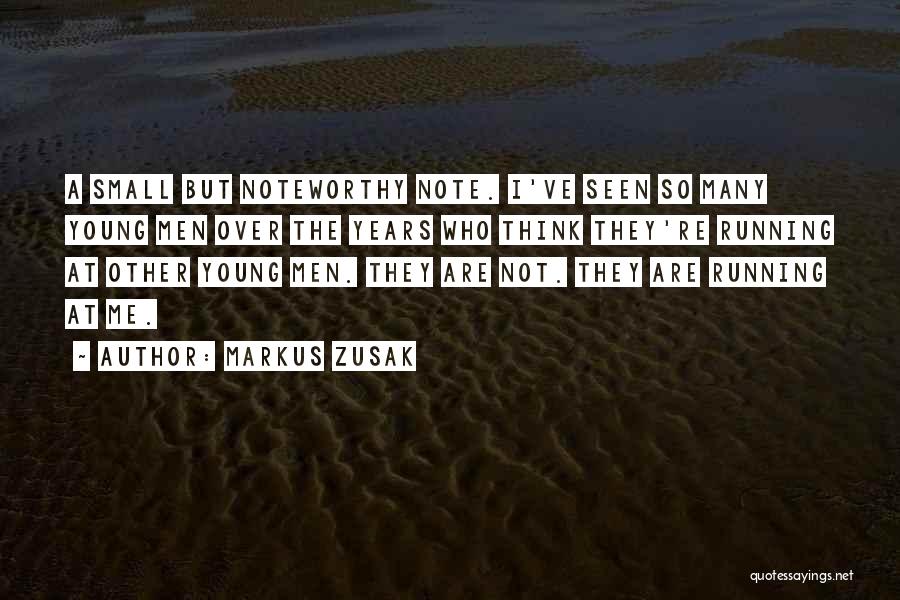 A SMALL BUT NOTEWORTHY NOTE. I'VE SEEN SO MANY YOUNG MEN OVER THE YEARS WHO THINK THEY'RE RUNNING AT OTHER YOUNG MEN. THEY ARE NOT. THEY ARE RUNNING AT ME.

~ AUTHOR: MARKUS ZUSAK

quotessayings.net